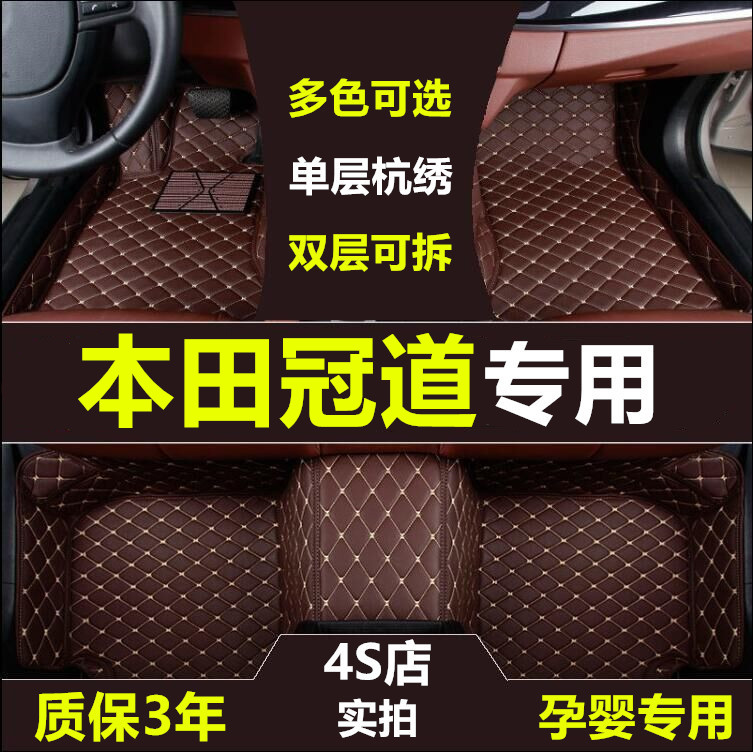 多色可选

单层杭绣

双层可拆

本田冠道专用

质保3年

4S店
实拍

孕婴专用